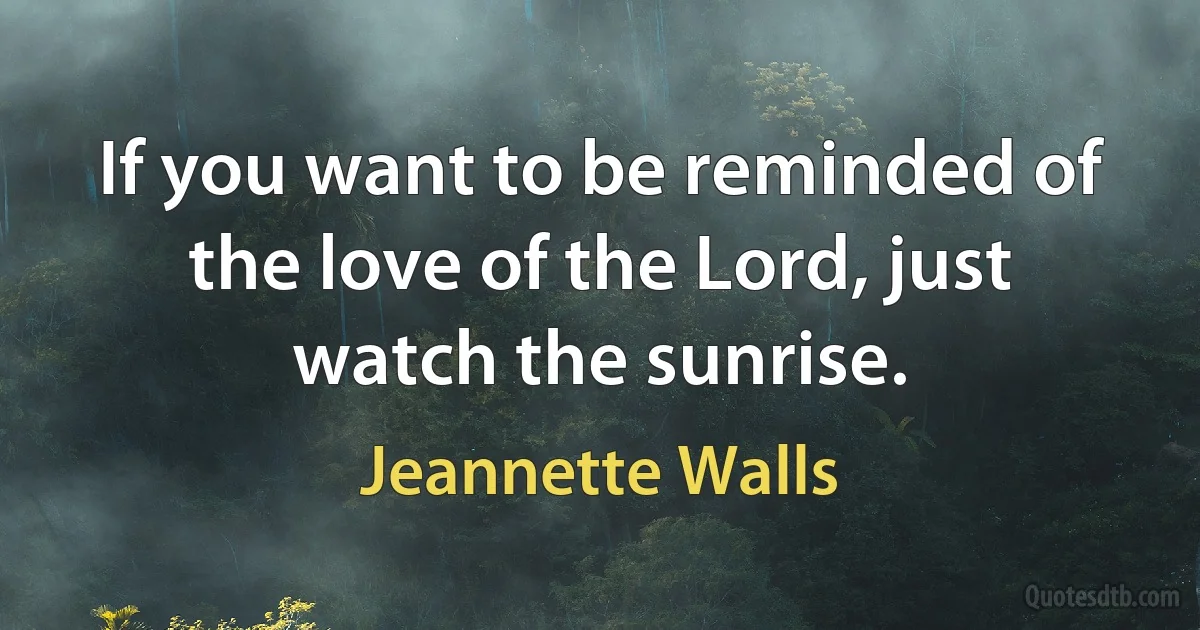 If you want to be reminded of the love of the Lord, just watch the sunrise.

Jeannette Walls

Quotesdtb.com